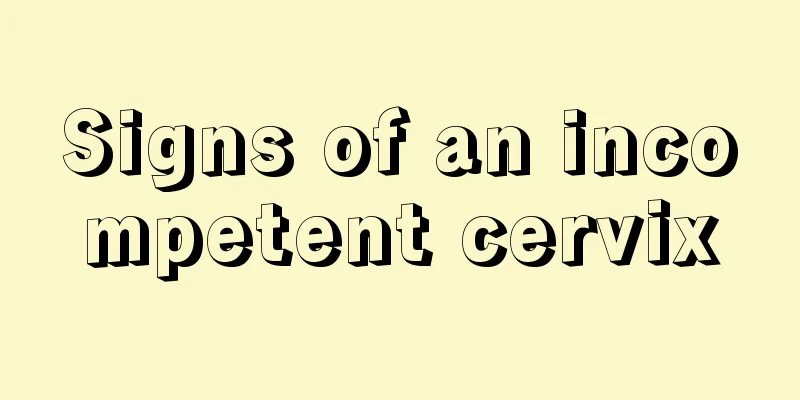 Signs of an incompetent cervix